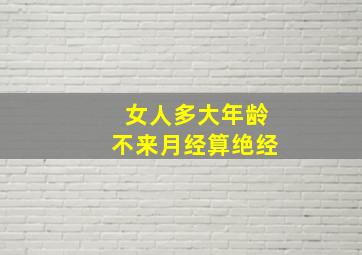 女人多大年龄
不来月经算绝经